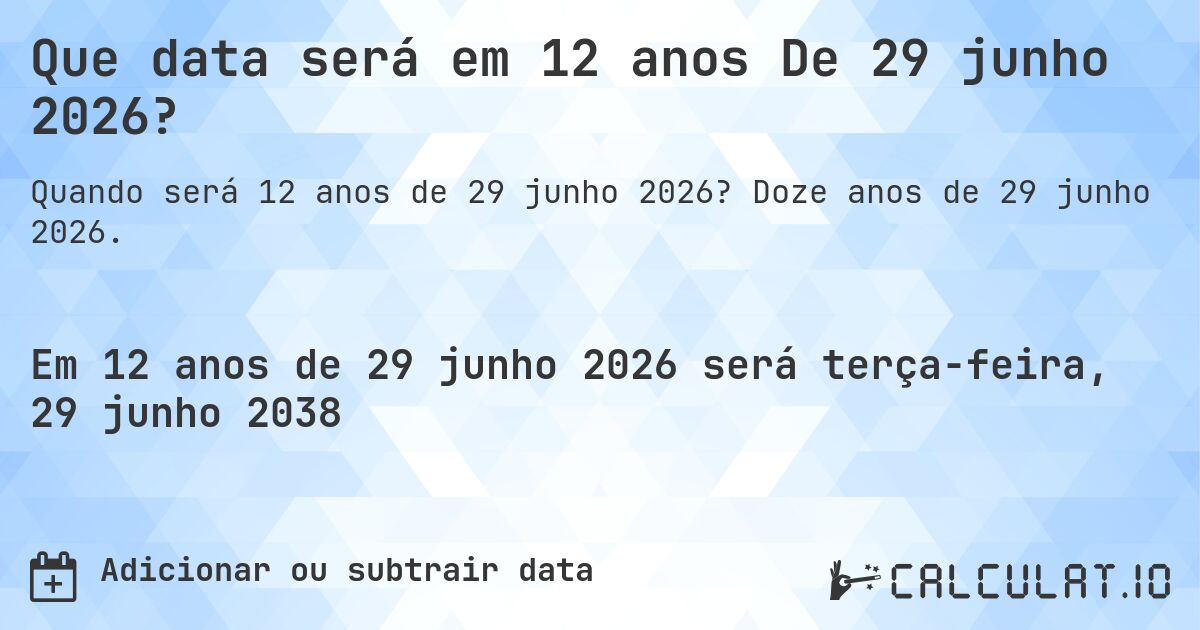 Que data será em 12 anos De 29 junho 2026?

Quando será 12 anos de 29 junho 2026? Doze anos de 29 junho 2026.

Em 12 anos de 29 junho 2026 será terça-feira, 29 junho 2038

Adicionar ou subtrair data

CALCULAT.IO